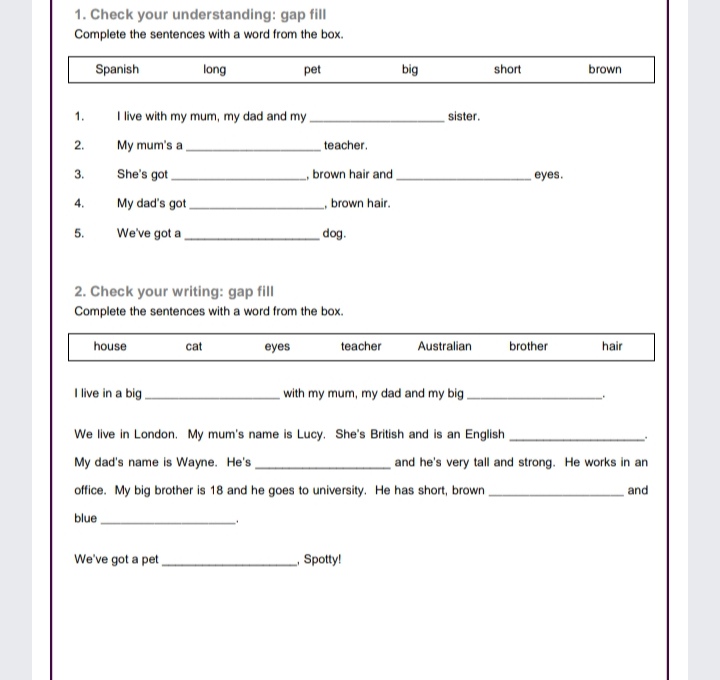 1. Check your understanding: gap fill
Complete the sentences with a word from the box.

| Spanish | long | pet | big | short | brown |
|---|---|---|---|---|---|

1. I live with my mum, my dad and my ________________ sister.
2. My mum's a ________________ teacher.
3. She's got ________________, brown hair and ________________ eyes.
4. My dad's got ________________, brown hair.
5. We've got a ________________ dog.

2. Check your writing: gap fill
Complete the sentences with a word from the box.

| house | cat | eyes | teacher | Australian | brother | hair |
|---|---|---|---|---|---|---|

I live in a big ________________ with my mum, my dad and my big ________________.

We live in London. My mum's name is Lucy. She's British and is an English ________________. My dad's name is Wayne. He's ________________ and he's very tall and strong. He works in an office. My big brother is 18 and he goes to university. He has short, brown ________________ and blue ________________.

We've got a pet ________________, Spotty!